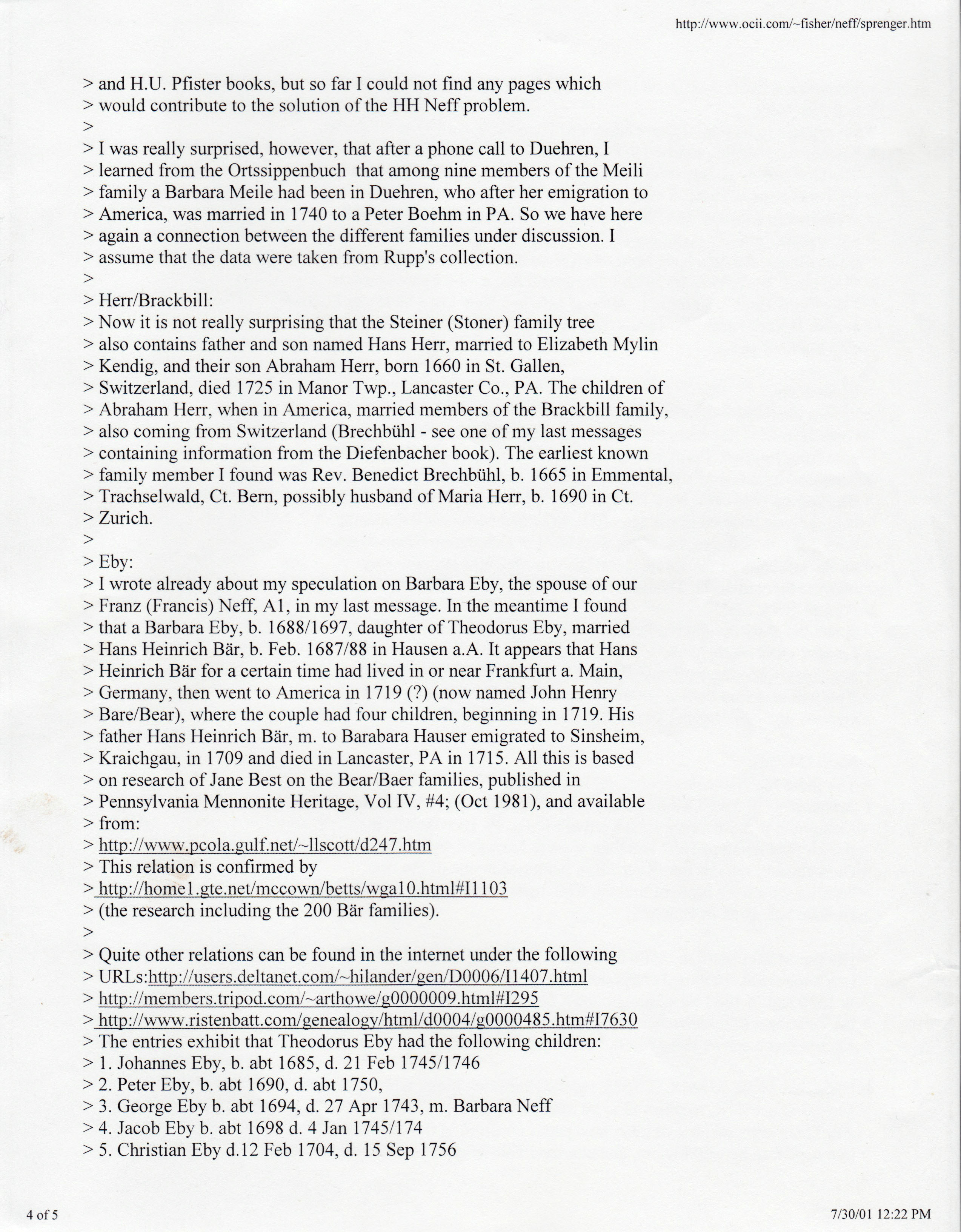 http://www.ocii.com/~fisher/neff/sprenger.htm

> and H.U. Pfister books, but so far I could not find any pages which
> would contribute to the solution of the HH Neff problem.
>
> I was really surprised, however, that after a phone call to Duehren, I
> learned from the Ortssippenbuch that among nine members of the Meili
> family a Barbara Meile had been in Duehren, who after her emigration to
> America, was married in 1740 to a Peter Boehm in PA. So we have here
> again a connection between the different families under discussion. I
> assume that the data were taken from Rupp's collection.
>
> Herr/Brackbill:
> Now it is not really surprising that the Steiner (Stoner) family tree
> also contains father and son named Hans Herr, married to Elizabeth Mylin
> Kendig, and their son Abraham Herr, born 1660 in St. Gallen,
> Switzerland, died 1725 in Manor Twp., Lancaster Co., PA. The children of
> Abraham Herr, when in America, married members of the Brackbill family,
> also coming from Switzerland (Brechbühl - see one of my last messages
> containing information from the Diefenbacher book). The earliest known
> family member I found was Rev. Benedict Brechbühl, b. 1665 in Emmental,
> Trachselwald, Ct. Bern, possibly husband of Maria Herr, b. 1690 in Ct.
> Zurich.
>
> Eby:
> I wrote already about my speculation on Barbara Eby, the spouse of our
> Franz (Francis) Neff, A1, in my last message. In the meantime I found
> that a Barbara Eby, b. 1688/1697, daughter of Theodorus Eby, married
> Hans Heinrich Bär, b. Feb. 1687/88 in Hausen a.A. It appears that Hans
> Heinrich Bär for a certain time had lived in or near Frankfurt a. Main,
> Germany, then went to America in 1719 (?) (now named John Henry
> Bare/Bear), where the couple had four children, beginning in 1719. His
> father Hans Heinrich Bär, m. to Barabara Hauser emigrated to Sinsheim,
> Kraichgau, in 1709 and died in Lancaster, PA in 1715. All this is based
> on research of Jane Best on the Bear/Baer families, published in
> Pennsylvania Mennonite Heritage, Vol IV, #4; (Oct 1981), and available
> from:
> http://www.pcola.gulf.net/~llscott/d247.htm
> This relation is confirmed by
> http://home1.gte.net/mccown/betts/wga10.html#I1103
> (the research including the 200 Bär families).
>
> Quite other relations can be found in the internet under the following
> URLs:http://users.deltanet.com/~hilander/gen/D0006/I1407.html
> http://members.tripod.com/~arthowe/g0000009.html#I295
> http://www.ristenbatt.com/genealogy/html/d0004/g0000485.htm#I7630
> The entries exhibit that Theodorus Eby had the following children:
> 1. Johannes Eby, b. abt 1685, d. 21 Feb 1745/1746
> 2. Peter Eby, b. abt 1690, d. abt 1750,
> 3. George Eby b. abt 1694, d. 27 Apr 1743, m. Barbara Neff
> 4. Jacob Eby b. abt 1698 d. 4 Jan 1745/174
> 5. Christian Eby d.12 Feb 1704, d. 15 Sep 1756

4 of 5

7/30/01 12:22 PM